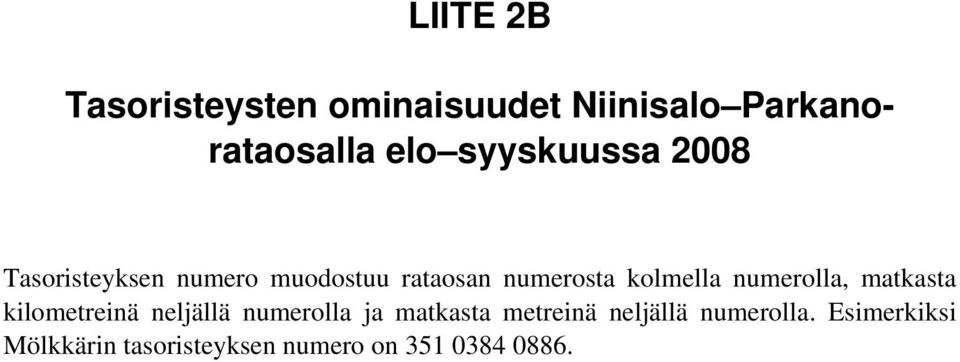 LIITE 2B

Tasoristeysten ominaisuudet Niinisalo–Parkano-rataosalla elo–syyskuussa 2008

Tasoristeyksen numero muodostuu rataosan numerosta kolmella numerolla, matkasta kilometreinä neljällä numerolla ja matkasta metreinä neljällä numerolla. Esimerkiksi Mölkkärin tasoristeyksen numero on 351 0384 0886.